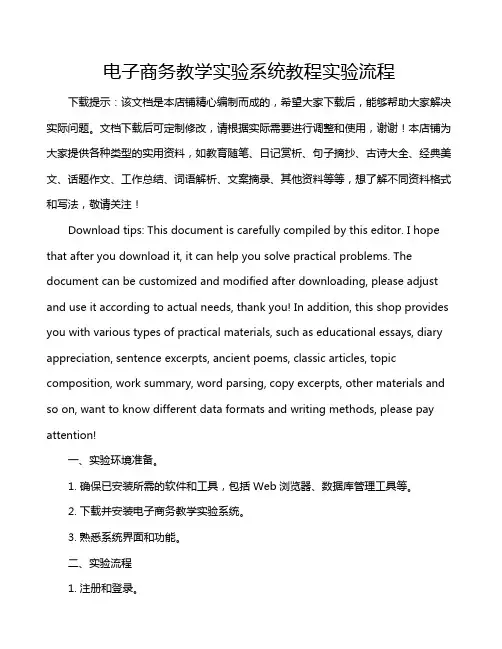 电子商务教学实验系统教程实验流程

下载提示：该文档是本店铺精心编制而成的，希望大家下载后，能够帮助大家解决实际问题。文档下载后可定制修改，请根据实际需要进行调整和使用，谢谢！本店铺为大家提供各种类型的实用资料，如教育随笔、日记赏析、句子摘抄、古诗大全、经典美文、话题作文、工作总结、词语解析、文案摘录、其他资料等等，想了解不同资料格式和写法，敬请关注！

Download tips: This document is carefully compiled by this editor. I hope that after you download it, it can help you solve practical problems. The document can be customized and modified after downloading, please adjust and use it according to actual needs, thank you! In addition, this shop provides you with various types of practical materials, such as educational essays, diary appreciation, sentence excerpts, ancient poems, classic articles, topic composition, work summary, word parsing, copy excerpts, other materials and so on, want to know different data formats and writing methods, please pay attention!

一、实验环境准备。

1. 确保已安装所需的软件和工具，包括 Web 浏览器、数据库管理工具等。

2. 下载并安装电子商务教学实验系统。

3. 熟悉系统界面和功能。

二、实验流程

1. 注册和登录。